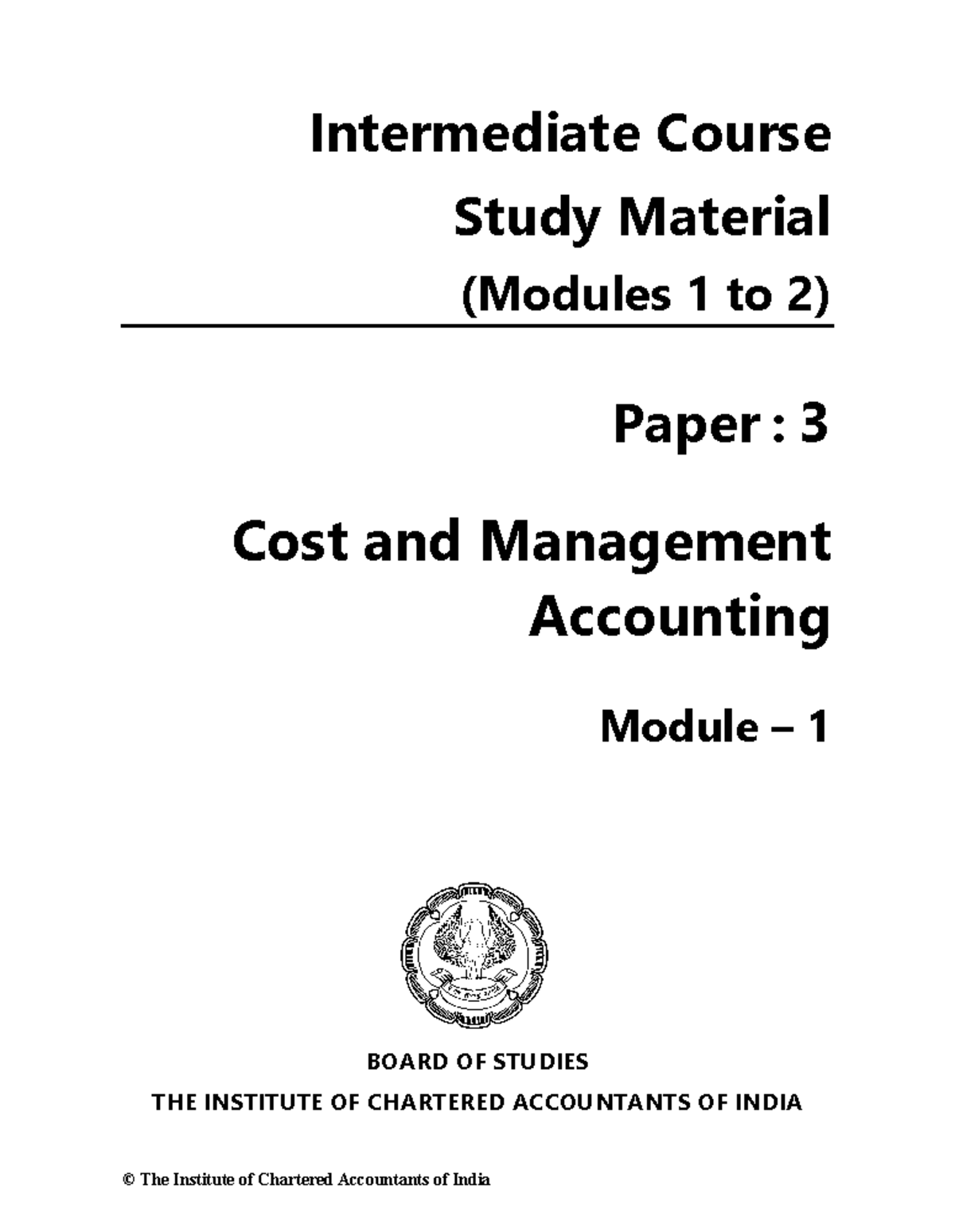 Intermediate Course

Study Material

(Modules 1 to 2)

Paper : 3

Cost and Management Accounting

Module – 1

BOARD OF STUDIES

THE INSTITUTE OF CHARTERED ACCOUNTANTS OF INDIA

© The Institute of Chartered Accountants of India